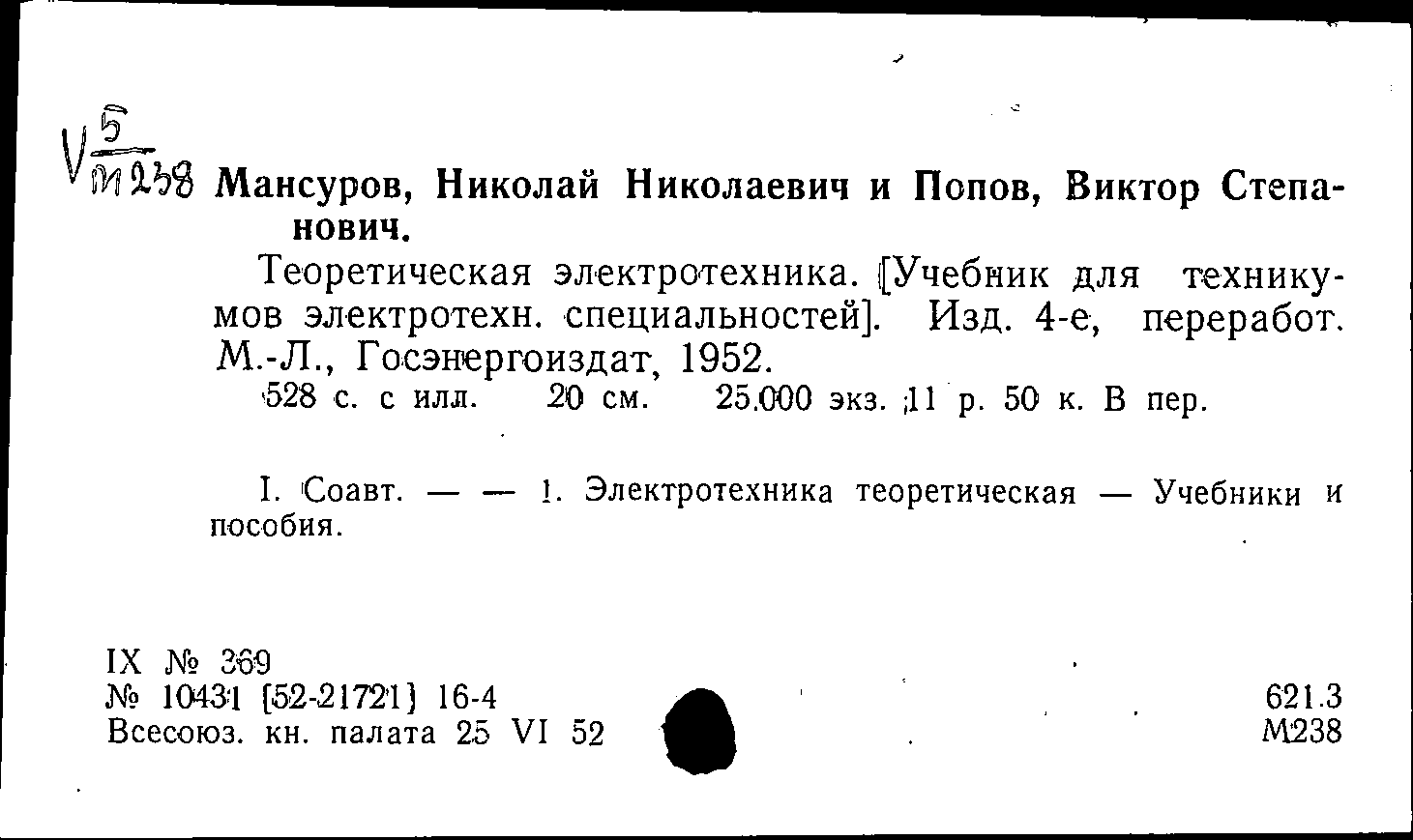 V $\frac{5}{М238}$ Мансуров, Николай Николаевич и Попов, Виктор Степанович.

Теоретическая электротехника. [Учебник для техникумов электротехн. специальностей]. Изд. 4-е, переработ. М.-Л., Госэнергоиздат, 1952.

528 с. с илл. 20 см. 25.000 экз. 11 р. 50 к. В пер.

I. Соавт. — — 1. Электротехника теоретическая — Учебники и пособия.

IX № 369
№ 10431 [52-21721] 16-4
Всесоюз. кн. палата 25 VI 52

621.3
М238